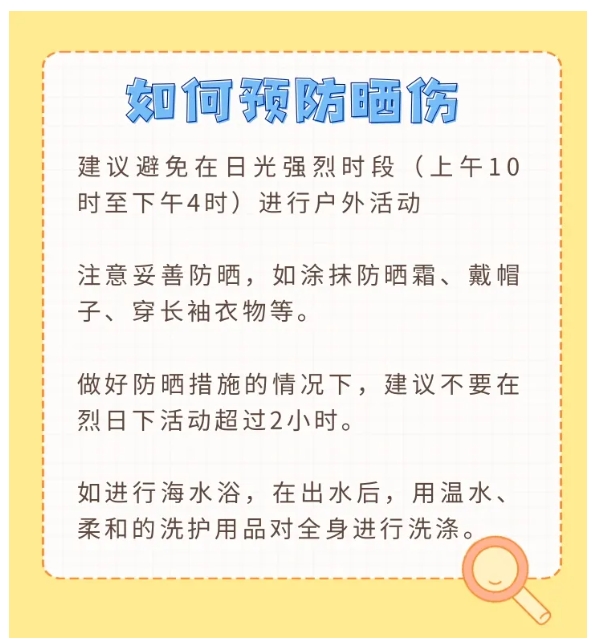 如何预防晒伤

建议避免在日光强烈时段（上午10时至下午4时）进行户外活动

注意妥善防晒，如涂抹防晒霜、戴帽子、穿长袖衣物等。

做好防晒措施的情况下，建议不要在烈日下活动超过2小时。

如进行海水浴，在出水后，用温水、柔和的洗护用品对全身进行洗涤。